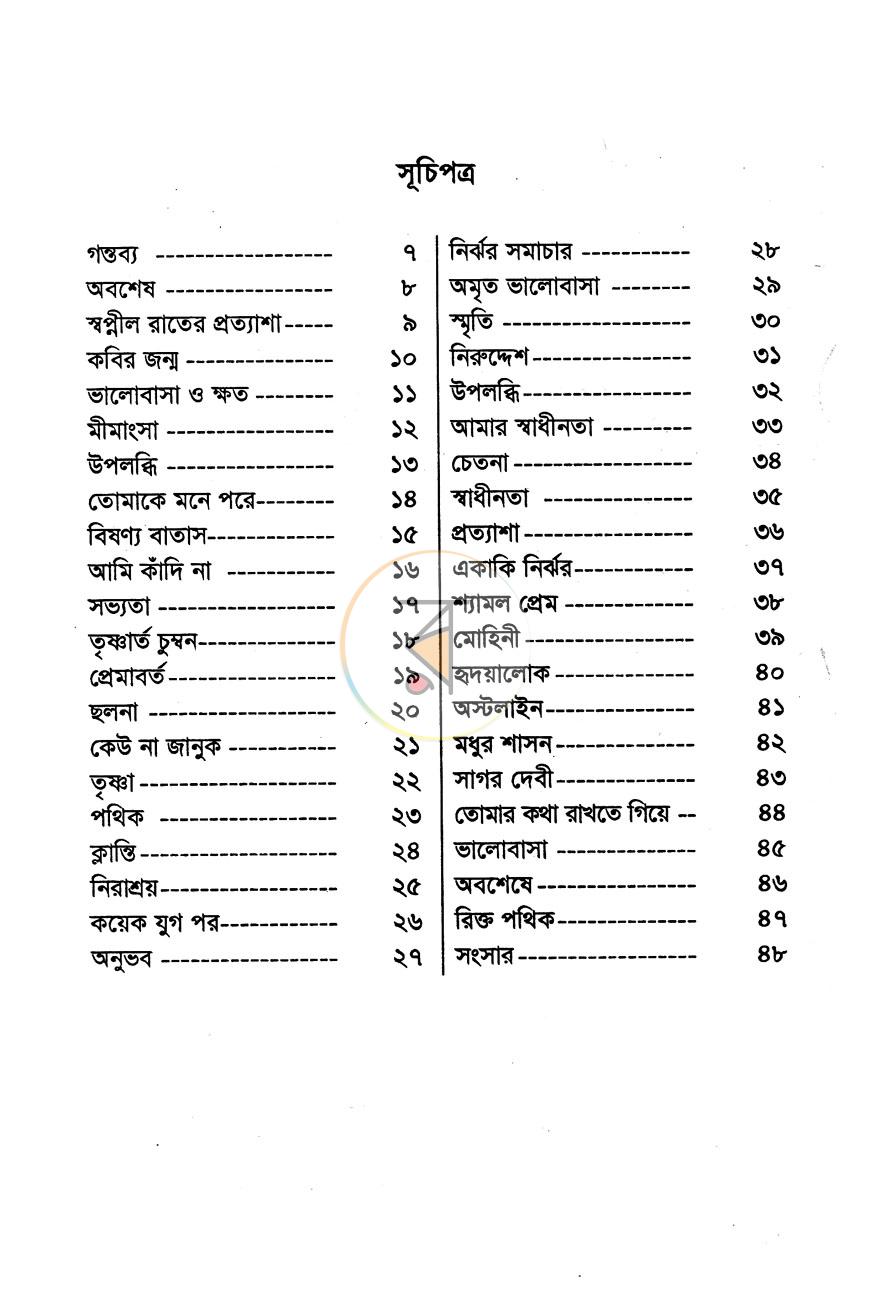 সূচিপত্র

গন্তব্য ৭
অবশেষ ৮
স্বপ্নীল রাতের প্রত্যাশা ৯
কবির জন্ম ১০
ভালোবাসা ও ক্ষত ১১
মীমাংসা ১২
উপলব্ধি ১৩
তোমাকে মনে পরে ১৪
বিষণ্য বাতাস ১৫
আমি কাঁদি না ১৬
সভ্যতা ১৭
তৃষ্ণার্ত চুম্বন ১৮
প্রেমাবর্ত ১৯
ছলনা ২০
কেউ না জানুক ২১
তৃষ্ণা ২২
পথিক ২৩
ক্লান্তি ২৪
নিরাশ্রয় ২৫
কয়েক যুগ পর ২৬
অনুভব ২৭

নির্ঝর সমাচার ২৮
অমৃত ভালোবাসা ২৯
স্মৃতি ৩০
নিরুদ্দেশ ৩১
উপলব্ধি ৩২
আমার স্বাধীনতা ৩৩
চেতনা ৩৪
স্বাধীনতা ৩৫
প্রত্যাশা ৩৬
একাকি নির্ঝর ৩৭
শ্যামল প্রেম ৩৮
মোহিনী ৩৯
হৃদয়ালোক ৪০
অস্টলাইন ৪১
মধুর শাসন ৪২
সাগর দেবী ৪৩
তোমার কথা রাখতে গিয়ে ৪৪
ভালোবাসা ৪৫
অবশেষে ৪৬
রিক্ত পথিক ৪৭
সংসার ৪৮